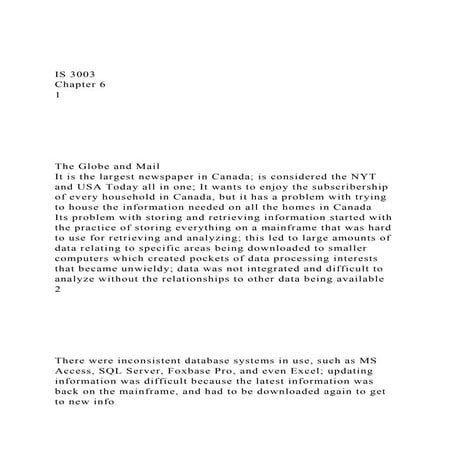 IS 3003
Chapter 6
1

The Globe and Mail
It is the largest newspaper in Canada; is considered the NYT and USA Today all in one; It wants to enjoy the subscribership of every household in Canada, but it has a problem with trying to house the information needed on all the homes in Canada
Its problem with storing and retrieving information started with the practice of storing everything on a mainframe that was hard to use for retrieving and analyzing; this led to large amounts of data relating to specific areas being downloaded to smaller computers which created pockets of data processing interests that became unwieldy; data was not integrated and difficult to analyze without the relationships to other data being available
2

There were inconsistent database systems in use, such as MS Access, SQL Server, Foxbase Pro, and even Excel; updating information was difficult because the latest information was back on the mainframe, and had to be downloaded again to get to new info